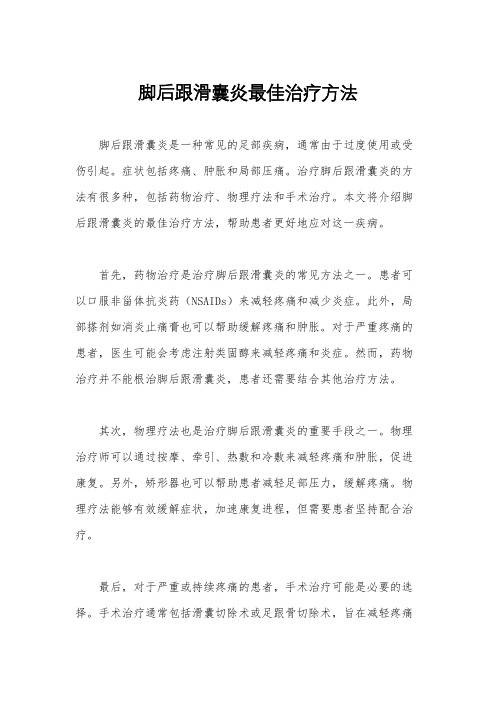 脚后跟滑囊炎最佳治疗方法

脚后跟滑囊炎是一种常见的足部疾病，通常由于过度使用或受伤引起。症状包括疼痛、肿胀和局部压痛。治疗脚后跟滑囊炎的方法有很多种，包括药物治疗、物理疗法和手术治疗。本文将介绍脚后跟滑囊炎的最佳治疗方法，帮助患者更好地应对这一疾病。

首先，药物治疗是治疗脚后跟滑囊炎的常见方法之一。患者可以口服非甾体抗炎药（NSAIDs）来减轻疼痛和减少炎症。此外，局部搽剂如消炎止痛膏也可以帮助缓解疼痛和肿胀。对于严重疼痛的患者，医生可能会考虑注射类固醇来减轻疼痛和炎症。然而，药物治疗并不能根治脚后跟滑囊炎，患者还需要结合其他治疗方法。

其次，物理疗法也是治疗脚后跟滑囊炎的重要手段之一。物理治疗师可以通过按摩、牵引、热敷和冷敷来减轻疼痛和肿胀，促进康复。另外，矫形器也可以帮助患者减轻足部压力，缓解疼痛。物理疗法能够有效缓解症状，加速康复进程，但需要患者坚持配合治疗。

最后，对于严重或持续疼痛的患者，手术治疗可能是必要的选择。手术治疗通常包括滑囊切除术或足跟骨切除术，旨在减轻疼痛